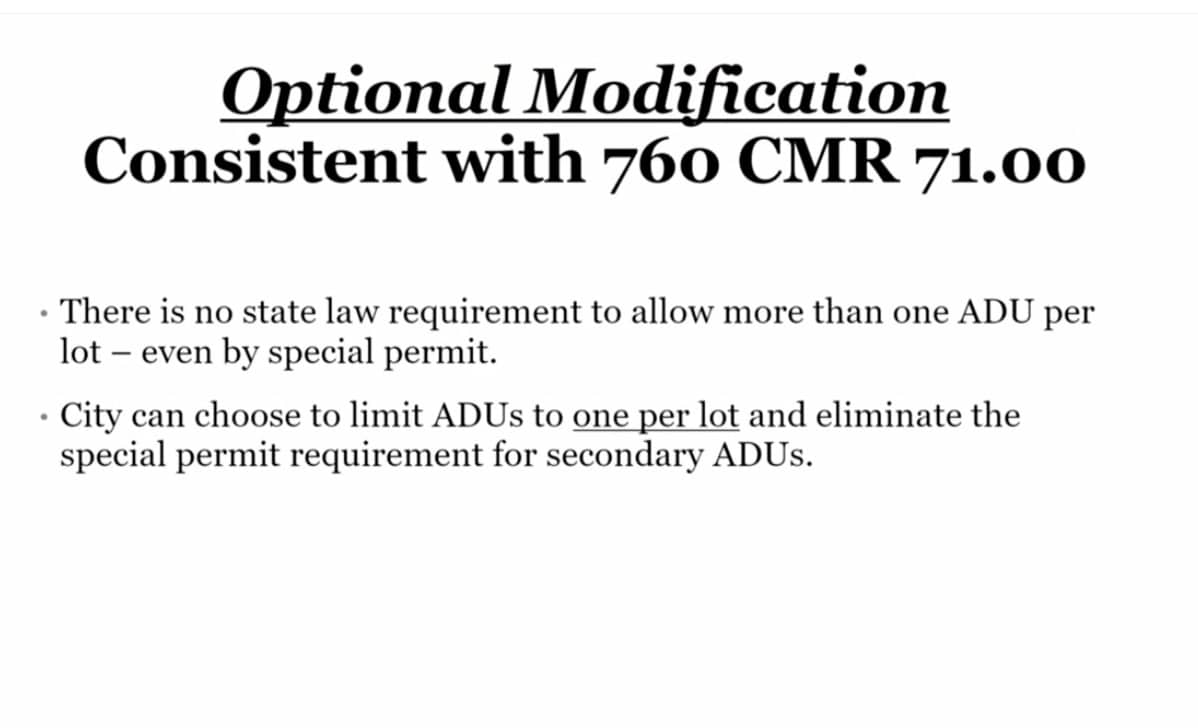 Optional Modification
Consistent with 760 CMR 71.00

• There is no state law requirement to allow more than one ADU per lot – even by special permit.

• City can choose to limit ADUs to one per lot and eliminate the special permit requirement for secondary ADUs.